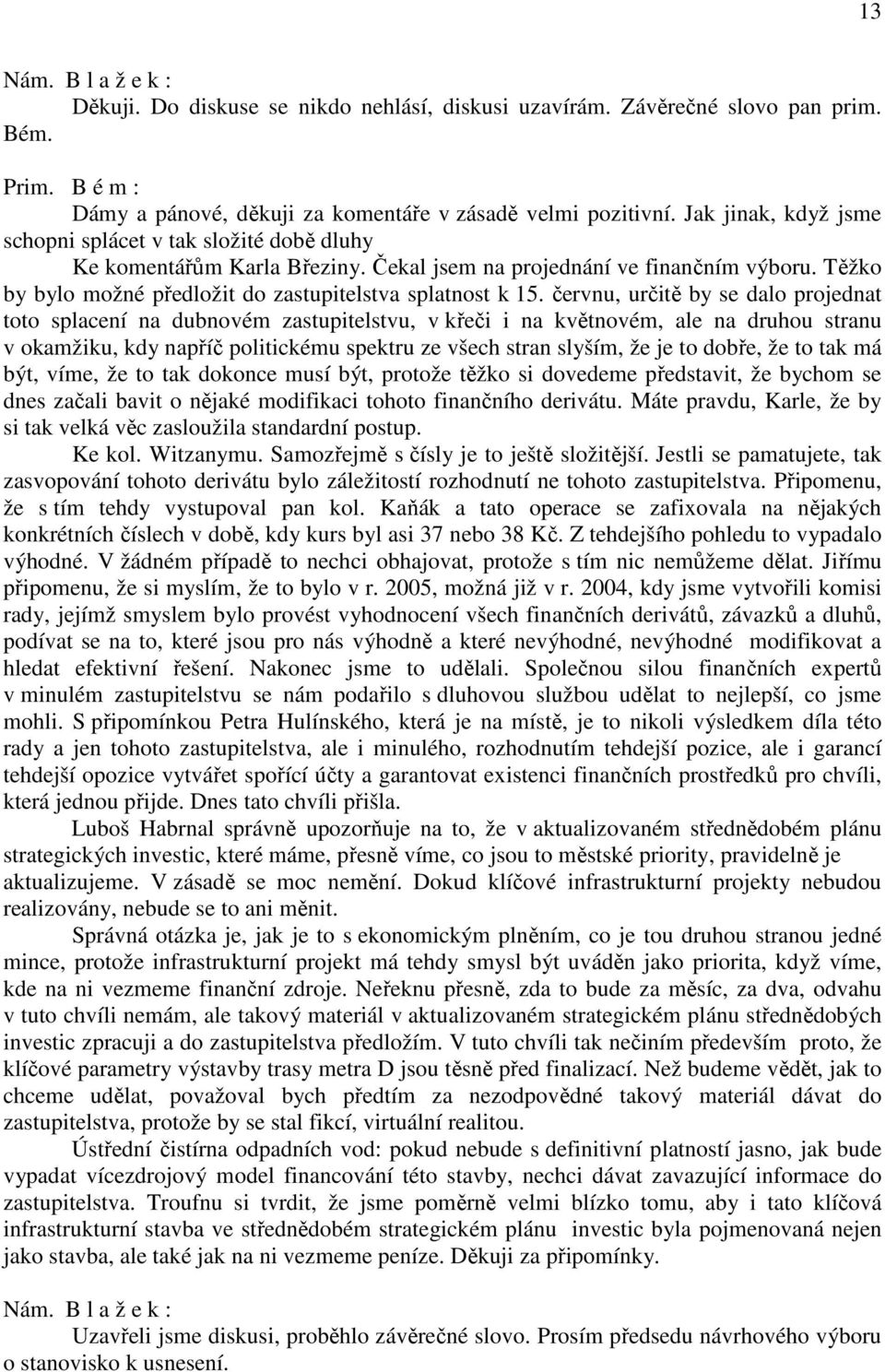 13

Nám. B l a ž e k :
Děkuji. Do diskuse se nikdo nehlásí, diskusi uzavírám. Závěrečné slovo pan prim. Bém.

Prim. B é m :
Dámy a pánové, děkuji za komentáře v zásadě velmi pozitivní. Jak jinak, když jsme schopni splácet v tak složité době dluhy

Ke komentářům Karla Březiny. Čekal jsem na projednání ve finančním výboru. Těžko by bylo možné předložit do zastupitelstva splatnost k 15. červnu, určitě by se dalo projednat toto splacení na dubnovém zastupitelstvu, v křeči i na květnovém, ale na druhou stranu v okamžiku, kdy napříč politickému spektru ze všech stran slyším, že je to dobře, že to tak má být, víme, že to tak dokonce musí být, protože těžko si dovedeme představit, že bychom se dnes začali bavit o nějaké modifikaci tohoto finančního derivátu. Máte pravdu, Karle, že by si tak velká věc zasloužila standardní postup.

Ke kol. Witzanymu. Samozřejmě s čísly je to ještě složitější. Jestli se pamatujete, tak zasvopování tohoto derivátu bylo záležitostí rozhodnutí ne tohoto zastupitelstva. Připomenu, že s tím tehdy vystupoval pan kol. Kaňák a tato operace se zafixovala na nějakých konkrétních číslech v době, kdy kurs byl asi 37 nebo 38 Kč. Z tehdejšího pohledu to vypadalo výhodné. V žádném případě to nechci obhajovat, protože s tím nic nemůžeme dělat. Jiřímu připomenu, že si myslím, že to bylo v r. 2005, možná již v r. 2004, kdy jsme vytvořili komisi rady, jejímž smyslem bylo provést vyhodnocení všech finančních derivátů, závazků a dluhů, podívat se na to, které jsou pro nás výhodně a které nevýhodné, nevýhodné modifikovat a hledat efektivní řešení. Nakonec jsme to udělali. Společnou silou finančních expertů v minulém zastupitelstvu se nám podařilo s dluhovou službou udělat to nejlepší, co jsme mohli. S připomínkou Petra Hulínského, která je na místě, je to nikoli výsledkem díla této rady a jen tohoto zastupitelstva, ale i minulého, rozhodnutím tehdejší pozice, ale i garancí tehdejší opozice vytvářet spořící účty a garantovat existenci finančních prostředků pro chvíli, která jednou přijde. Dnes tato chvíli přišla.

Luboš Habrnal správně upozorňuje na to, že v aktualizovaném střednědobém plánu strategických investic, které máme, přesně víme, co jsou to městské priority, pravidelně je aktualizujeme. V zásadě se moc nemění. Dokud klíčové infrastrukturní projekty nebudou realizovány, nebude se to ani měnit.

Správná otázka je, jak je to s ekonomickým plněním, co je tou druhou stranou jedné mince, protože infrastrukturní projekt má tehdy smysl být uváděn jako priorita, když víme, kde na ni vezmeme finanční zdroje. Neřeknu přesně, zda to bude za měsíc, za dva, odvahu v tuto chvíli nemám, ale takový materiál v aktualizovaném strategickém plánu střednědobých investic zpracuji a do zastupitelstva předložím. V tuto chvíli tak nečiním především proto, že klíčové parametry výstavby trasy metra D jsou těsně před finalizací. Než budeme vědět, jak to chceme udělat, považoval bych předtím za nezodpovědné takový materiál dávat do zastupitelstva, protože by se stal fikcí, virtuální realitou.

Ústřední čistírna odpadních vod: pokud nebude s definitivní platností jasno, jak bude vypadat vícezdrojový model financování této stavby, nechci dávat zavazující informace do zastupitelstva. Troufnu si tvrdit, že jsme poměrně velmi blízko tomu, aby i tato klíčová infrastrukturní stavba ve střednědobém strategickém plánu investic byla pojmenovaná nejen jako stavba, ale také jak na ni vezmeme peníze. Děkuji za připomínky.

Nám. B l a ž e k :
Uzavřeli jsme diskusi, proběhlo závěrečné slovo. Prosím předsedu návrhového výboru o stanovisko k usnesení.